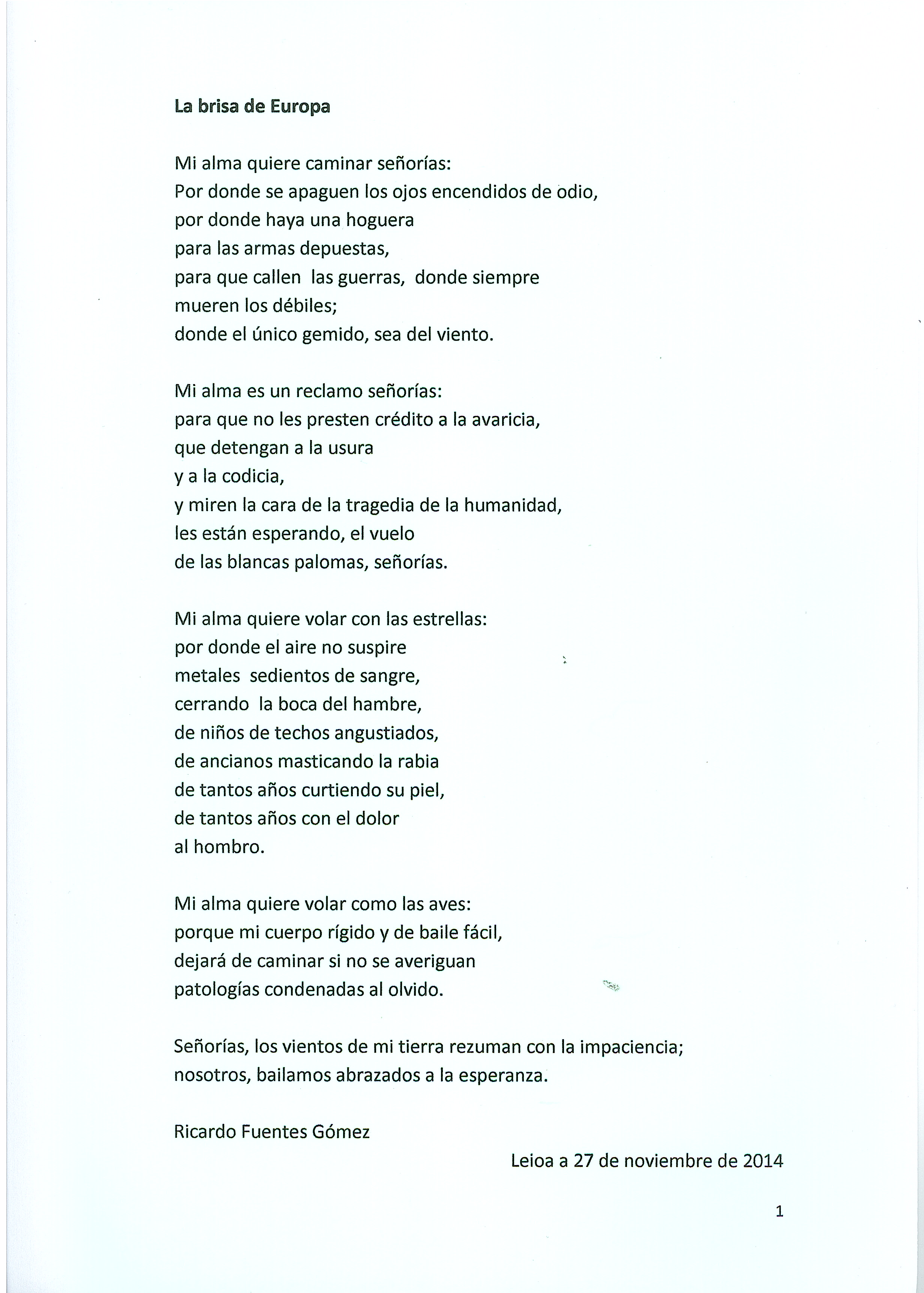 La brisa de Europa

Mi alma quiere caminar señorías:
Por donde se apaguen los ojos encendidos de odio,
por donde haya una hoguera
para las armas depuestas,
para que callen las guerras, donde siempre
mueren los débiles;
donde el único gemido, sea del viento.

Mi alma es un reclamo señorías:
para que no les presten crédito a la avaricia,
que detengan a la usura
y a la codicia,
y miren la cara de la tragedia de la humanidad,
les están esperando, el vuelo
de las blancas palomas, señorías.

Mi alma quiere volar con las estrellas:
por donde el aire no suspire
metales sedientos de sangre,
cerrando la boca del hambre,
de niños de techos angustiados,
de ancianos masticando la rabia
de tantos años curtiendo su piel,
de tantos años con el dolor
al hombro.

Mi alma quiere volar como las aves:
porque mi cuerpo rígido y de baile fácil,
dejará de caminar si no se averiguan
patologías condenadas al olvido.

Señorías, los vientos de mi tierra rezuman con la impaciencia;
nosotros, bailamos abrazados a la esperanza.

Ricardo Fuentes Gómez

Leioa a 27 de noviembre de 2014

1